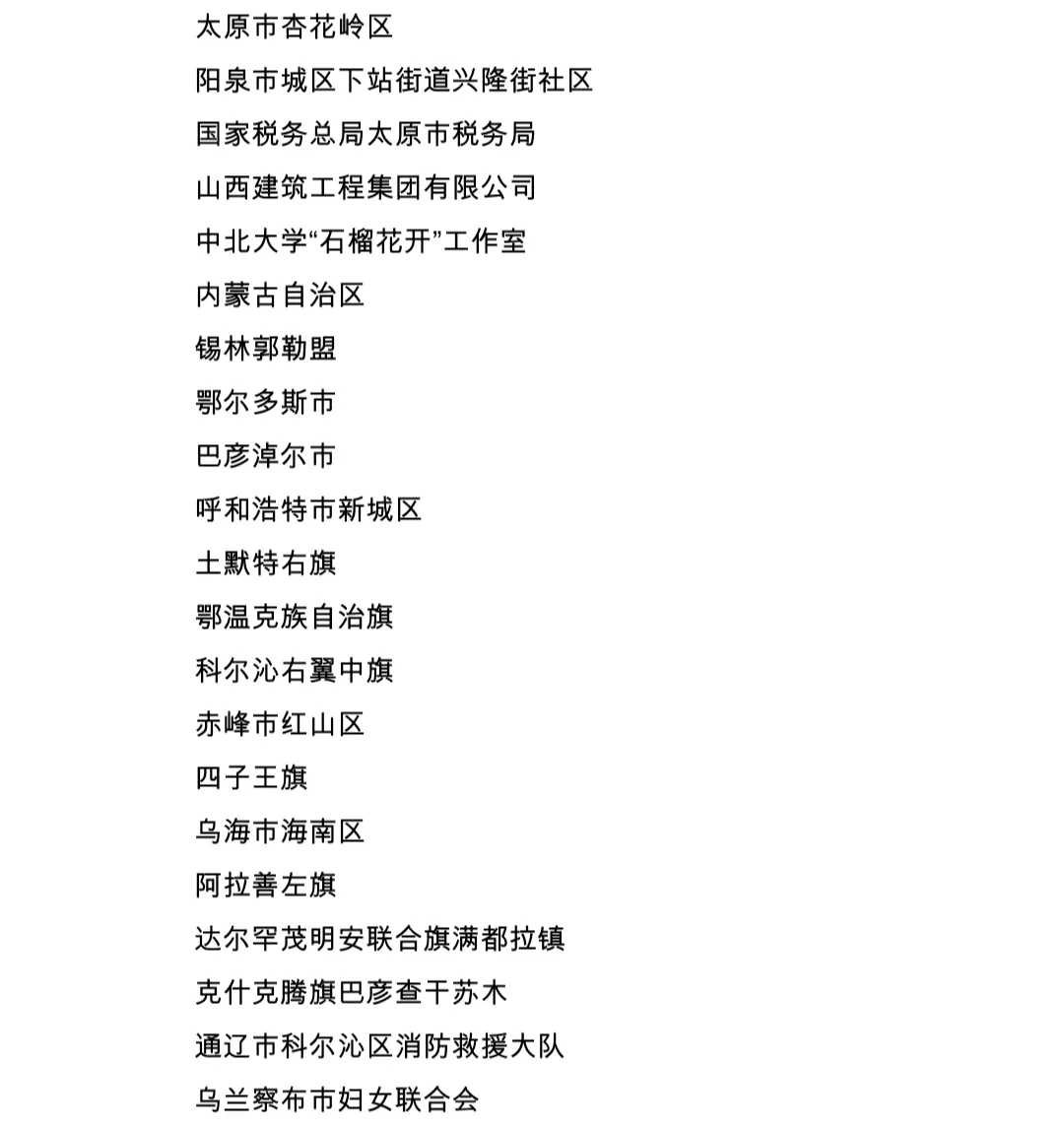 太原市杏花岭区

阳泉市城区下站街道兴隆街社区

国家税务总局太原市税务局

山西建筑工程集团有限公司

中北大学“石榴花开”工作室

内蒙古自治区

锡林郭勒盟

鄂尔多斯市

巴彦淖尔市

呼和浩特市新城区

土默特右旗

鄂温克族自治旗

科尔沁右翼中旗

赤峰市红山区

四子王旗

乌海市海南区

阿拉善左旗

达尔罕茂明安联合旗满都拉镇

克什克腾旗巴彦查干苏木

通辽市科尔沁区消防救援大队

乌兰察布市妇女联合会